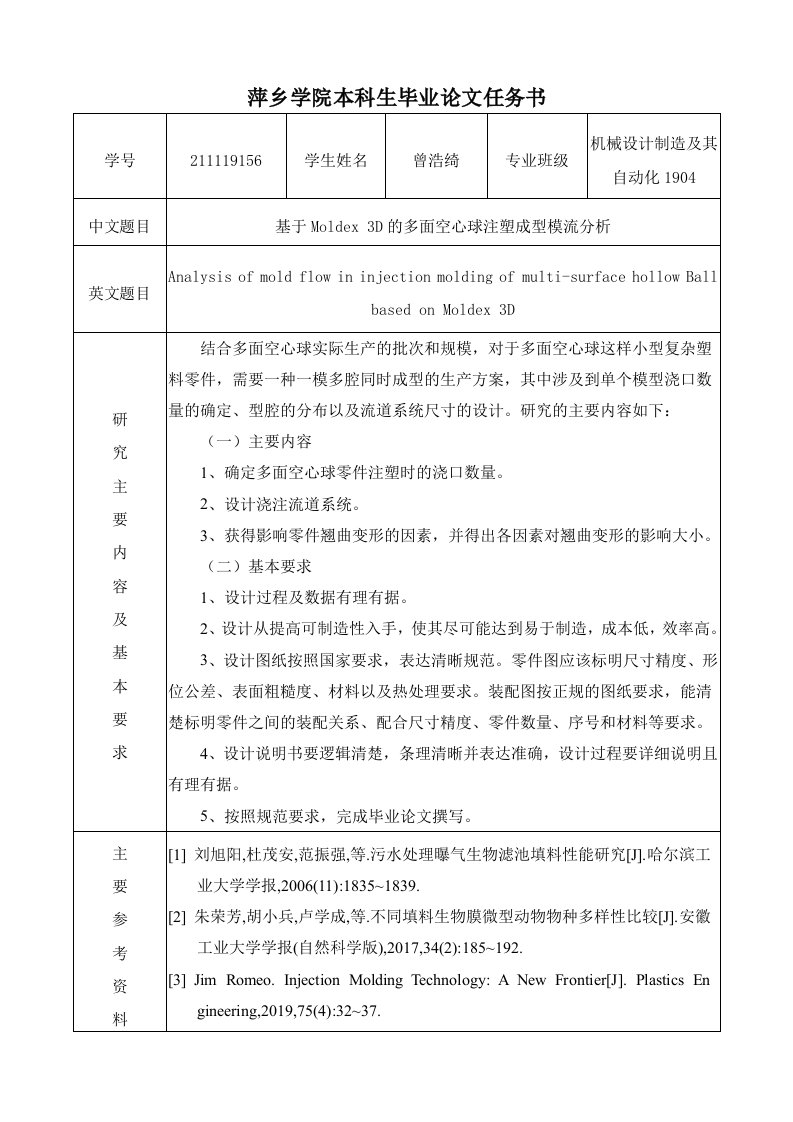 萍乡学院本科生毕业论文任务书

| 学号 | 211119156 | 学生姓名 | 曾浩绮 | 专业班级 | 机械设计制造及其自动化 1904 |
|---|---|---|---|---|---|
| 中文题目 | 基于 Moldex 3D 的多面空心球注塑成型模流分析 | | | | |
| 英文题目 | Analysis of mold flow in injection molding of multi-surface hollow Ball based on Moldex 3D | | | | |
| 研究主要内容及基本要求 | 结合多面空心球实际生产的批次和规模，对于多面空心球这样小型复杂塑料零件，需要一种一模多腔同时成型的生产方案，其中涉及到单个模型浇口数量的确定、型腔的分布以及流道系统尺寸的设计。研究的主要内容如下：<br>（一）主要内容<br>1、确定多面空心球零件注塑时的浇口数量。<br>2、设计浇注流道系统。<br>3、获得影响零件翘曲变形的因素，并得出各因素对翘曲变形的影响大小。<br>（二）基本要求<br>1、设计过程及数据有理有据。<br>2、设计从提高可制造性入手，使其尽可能达到易于制造，成本低，效率高。<br>3、设计图纸按照国家要求，表达清晰规范。零件图应该标明尺寸精度、形位公差、表面粗糙度、材料以及热处理要求。装配图按正规的图纸要求，能清楚标明零件之间的装配关系、配合尺寸精度、零件数量、序号和材料等要求。<br>4、设计说明书要逻辑清楚，条理清晰并表达准确，设计过程要详细说明且有理有据。<br>5、按照规范要求，完成毕业论文撰写。 | | | | |
| 主要参考资料 | [1] 刘旭阳,杜茂安,范振强,等.污水处理曝气生物滤池填料性能研究[J].哈尔滨工业大学学报,2006(11):1835~1839.<br>[2] 朱荣芳,胡小兵,卢学成,等.不同填料生物膜微型动物物种多样性比较[J].安徽工业大学学报(自然科学版),2017,34(2):185~192.<br>[3] Jim Romeo. Injection Molding Technology: A New Frontier[J]. Plastics Engineering,2019,75(4):32~37. | | | | |